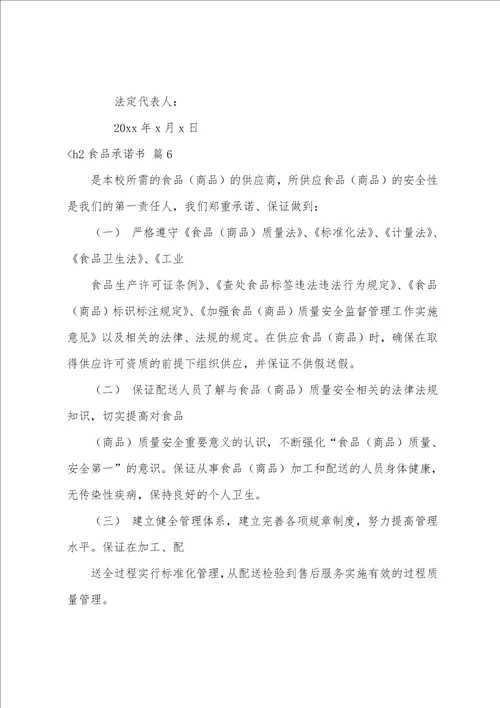 法定代表人：

20xx 年 x 月 x 日

<h2 食品承诺书 篇 6

是本校所需的食品（商品）的供应商，所供应食品（商品）的安全性是我们的第一责任人，我们郑重承诺、保证做到：

（一） 严格遵守《食品（商品）质量法》、《标准化法》、《计量法》、《食品卫生法》、《工业

食品生产许可证条例》、《查处食品标签违法违法行为规定》、《食品（商品）标识标注规定》、《加强食品（商品）质量安全监督管理工作实施意见》以及相关的法律、法规的规定。在供应食品（商品）时，确保在取得供应许可资质的前提下组织供应，并保证不供假送假。

（二） 保证配送人员了解与食品（商品）质量安全相关的法律法规知识，切实提高对食品

（商品）质量安全重要意义的认识，不断强化“食品（商品）质量、安全第一”的意识。保证从事食品（商品）加工和配送的人员身体健康，无传染性疾病，保持良好的个人卫生。

（三） 建立健全管理体系，建立完善各项规章制度，努力提高管理水平。保证在加工、配

送全过程实行标准化管理，从配送检验到售后服务实施有效的过程质量管理。